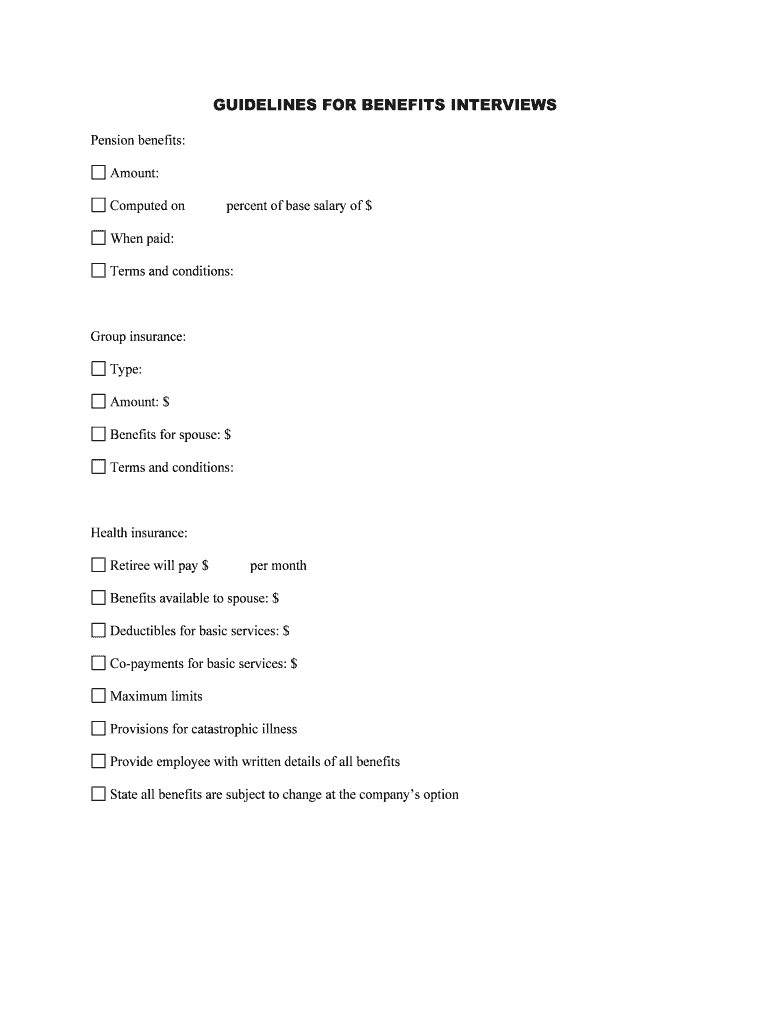 GUIDELINES FOR BENEFITS INTERVIEWS

Pension benefits:

☐ Amount:

☐ Computed on percent of base salary of $

☐ When paid:

☐ Terms and conditions:

Group insurance:

☐ Type:

☐ Amount: $

☐ Benefits for spouse: $

☐ Terms and conditions:

Health insurance:

☐ Retiree will pay $ per month

☐ Benefits available to spouse: $

☐ Deductibles for basic services: $

☐ Co-payments for basic services: $

☐ Maximum limits

☐ Provisions for catastrophic illness

☐ Provide employee with written details of all benefits

☐ State all benefits are subject to change at the company's option